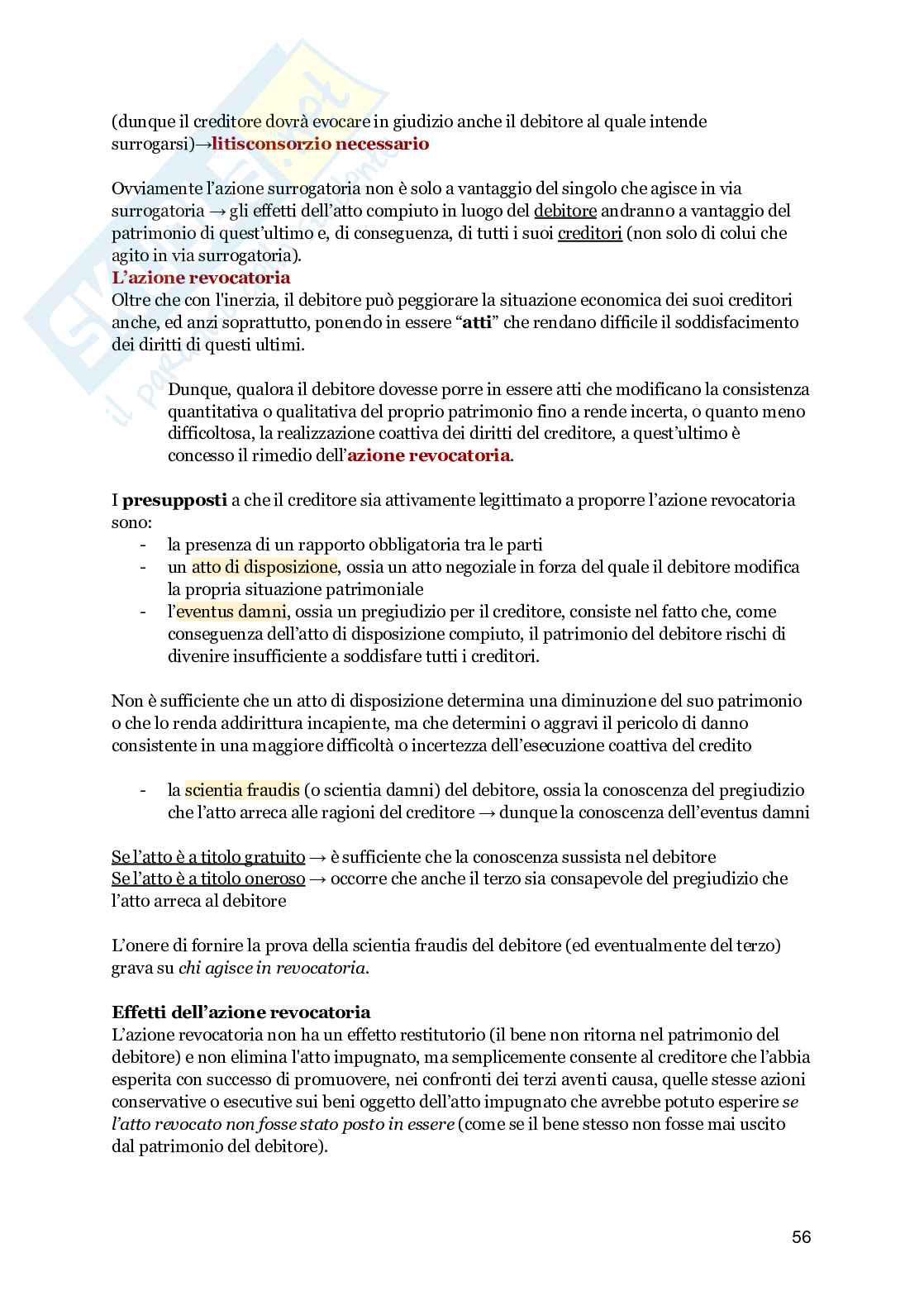 (dunque il creditore dovrà evocare in giudizio anche il debitore al quale intende surrogarsi)→litisconsorzio necessario

Ovviamente l'azione surrogatoria non è solo a vantaggio del singolo che agisce in via surrogatoria → gli effetti dell'atto compiuto in luogo del debitore andranno a vantaggio del patrimonio di quest'ultimo e, di conseguenza, di tutti i suoi creditori (non solo di colui che agito in via surrogatoria).
L'azione revocatoria
Oltre che con l'inerzia, il debitore può peggiorare la situazione economica dei suoi creditori anche, ed anzi soprattutto, ponendo in essere "atti" che rendano difficile il soddisfacimento dei diritti di questi ultimi.

Dunque, qualora il debitore dovesse porre in essere atti che modificano la consistenza quantitativa o qualitativa del proprio patrimonio fino a rende incerta, o quanto meno difficoltosa, la realizzazione coattiva dei diritti del creditore, a quest'ultimo è concesso il rimedio dell'azione revocatoria.

I presupposti a che il creditore sia attivamente legittimato a proporre l'azione revocatoria sono:
- la presenza di un rapporto obbligatoria tra le parti
- un atto di disposizione, ossia un atto negoziale in forza del quale il debitore modifica la propria situazione patrimoniale
- l'eventus damni, ossia un pregiudizio per il creditore, consiste nel fatto che, come conseguenza dell'atto di disposizione compiuto, il patrimonio del debitore rischi di divenire insufficiente a soddisfare tutti i creditori.

Non è sufficiente che un atto di disposizione determina una diminuzione del suo patrimonio o che lo renda addirittura incapiente, ma che determini o aggravi il pericolo di danno consistente in una maggiore difficoltà o incertezza dell'esecuzione coattiva del credito

- la scientia fraudis (o scientia damni) del debitore, ossia la conoscenza del pregiudizio che l'atto arreca alle ragioni del creditore → dunque la conoscenza dell'eventus damni

Se l'atto è a titolo gratuito → è sufficiente che la conoscenza sussista nel debitore
Se l'atto è a titolo oneroso → occorre che anche il terzo sia consapevole del pregiudizio che l'atto arreca al debitore

L'onere di fornire la prova della scientia fraudis del debitore (ed eventualmente del terzo) grava su chi agisce in revocatoria.

Effetti dell'azione revocatoria
L'azione revocatoria non ha un effetto restitutorio (il bene non ritorna nel patrimonio del debitore) e non elimina l'atto impugnato, ma semplicemente consente al creditore che l'abbia esperita con successo di promuovere, nei confronti dei terzi aventi causa, quelle stesse azioni conservative o esecutive sui beni oggetto dell'atto impugnato che avrebbe potuto esperire se l'atto revocato non fosse stato posto in essere (come se il bene stesso non fosse mai uscito dal patrimonio del debitore).

56